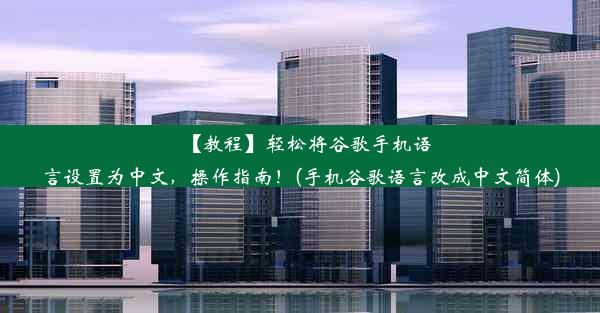 【教程】轻松将谷歌手机语言设置为中文，操作指南！(手机谷歌语言改成中文简体)